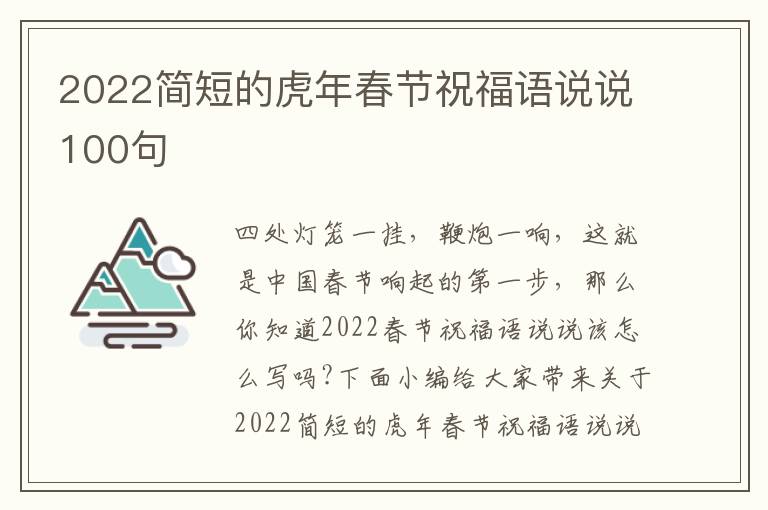 2022简短的虎年春节祝福语说说100句

四处灯笼一挂，鞭炮一响，这就是中国春节响起的第一步，那么你知道2022春节祝福语说说该怎么写吗?下面小编给大家带来关于2022简短的虎年春节祝福语说说